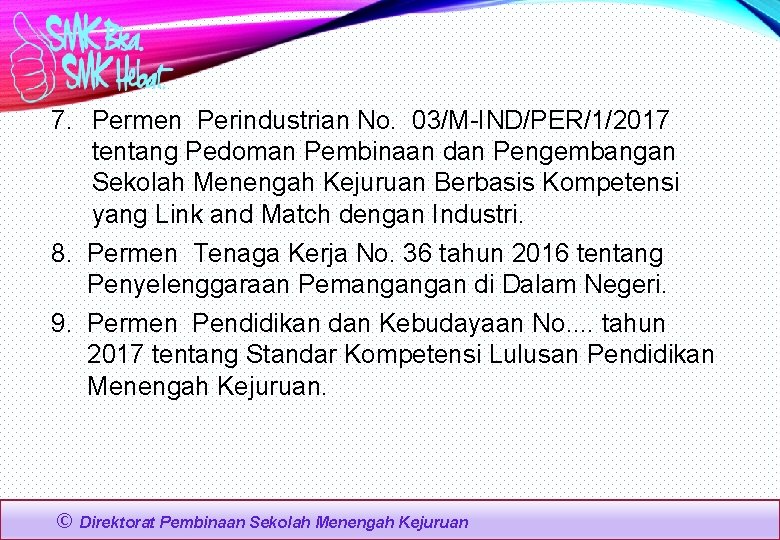 SMK Bisa. SMK Hebat.

7. Permen Perindustrian No. 03/M-IND/PER/1/2017 tentang Pedoman Pembinaan dan Pengembangan Sekolah Menengah Kejuruan Berbasis Kompetensi yang Link and Match dengan Industri.

8. Permen Tenaga Kerja No. 36 tahun 2016 tentang Penyelenggaraan Pemangangan di Dalam Negeri.

9. Permen Pendidikan dan Kebudayaan No.... tahun 2017 tentang Standar Kompetensi Lulusan Pendidikan Menengah Kejuruan.

© Direktorat Pembinaan Sekolah Menengah Kejuruan